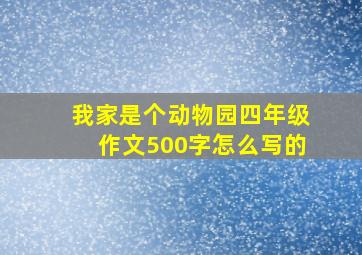 我家是个动物园四年级作文500字怎么写的